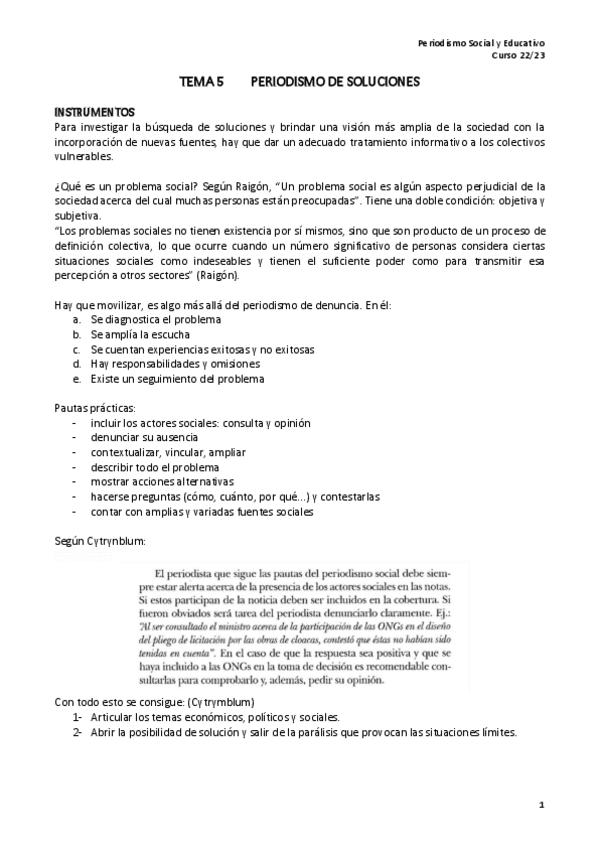 Periodismo Social y Educativo
Curso 22/23

TEMA 5 PERIODISMO DE SOLUCIONES

INSTRUMENTOS
Para investigar la búsqueda de soluciones y brindar una visión más amplia de la sociedad con la incorporación de nuevas fuentes, hay que dar un adecuado tratamiento informativo a los colectivos vulnerables.

¿Qué es un problema social? Según Raigón, "Un problema social es algún aspecto perjudicial de la sociedad acerca del cual muchas personas están preocupadas". Tiene una doble condición: objetiva y subjetiva.
"Los problemas sociales no tienen existencia por sí mismos, sino que son producto de un proceso de definición colectiva, lo que ocurre cuando un número significativo de personas considera ciertas situaciones sociales como indeseables y tienen el suficiente poder como para transmitir esa percepción a otros sectores" (Raigón).

Hay que movilizar, es algo más allá del periodismo de denuncia. En él:
a. Se diagnostica el problema
b. Se amplía la escucha
c. Se cuentan experiencias exitosas y no exitosas
d. Hay responsabilidades y omisiones
e. Existe un seguimiento del problema

Pautas prácticas:
- incluir los actores sociales: consulta y opinión
- denunciar su ausencia
- contextualizar, vincular, ampliar
- describir todo el problema
- mostrar acciones alternativas
- hacerse preguntas (cómo, cuánto, por qué...) y contestarlas
- contar con amplias y variadas fuentes sociales

Según Cytrynblum:

El periodista que sigue las pautas del periodismo social debe siempre estar alerta acerca de la presencia de los actores sociales en las notas. Si estos participan de la noticia deben ser incluidos en la cobertura. Si fueron obviados será tarea del periodista denunciarlo claramente. Ej.: "Al ser consultado el ministro acerca de la participación de las ONGs en el diseño del pliego de licitación por las obras de cloacas, contestó que éstas no habían sido tenidas en cuenta". En el caso de que la respuesta sea positiva y que se haya incluido a las ONGs en la toma de decisión es recomendable consultarlas para comprobarlo y, además, pedir su opinión.

Con todo esto se consigue: (Cytrymblum)
1- Articular los temas económicos, políticos y sociales.
2- Abrir la posibilidad de solución y salir de la parálisis que provocan las situaciones límites.

1